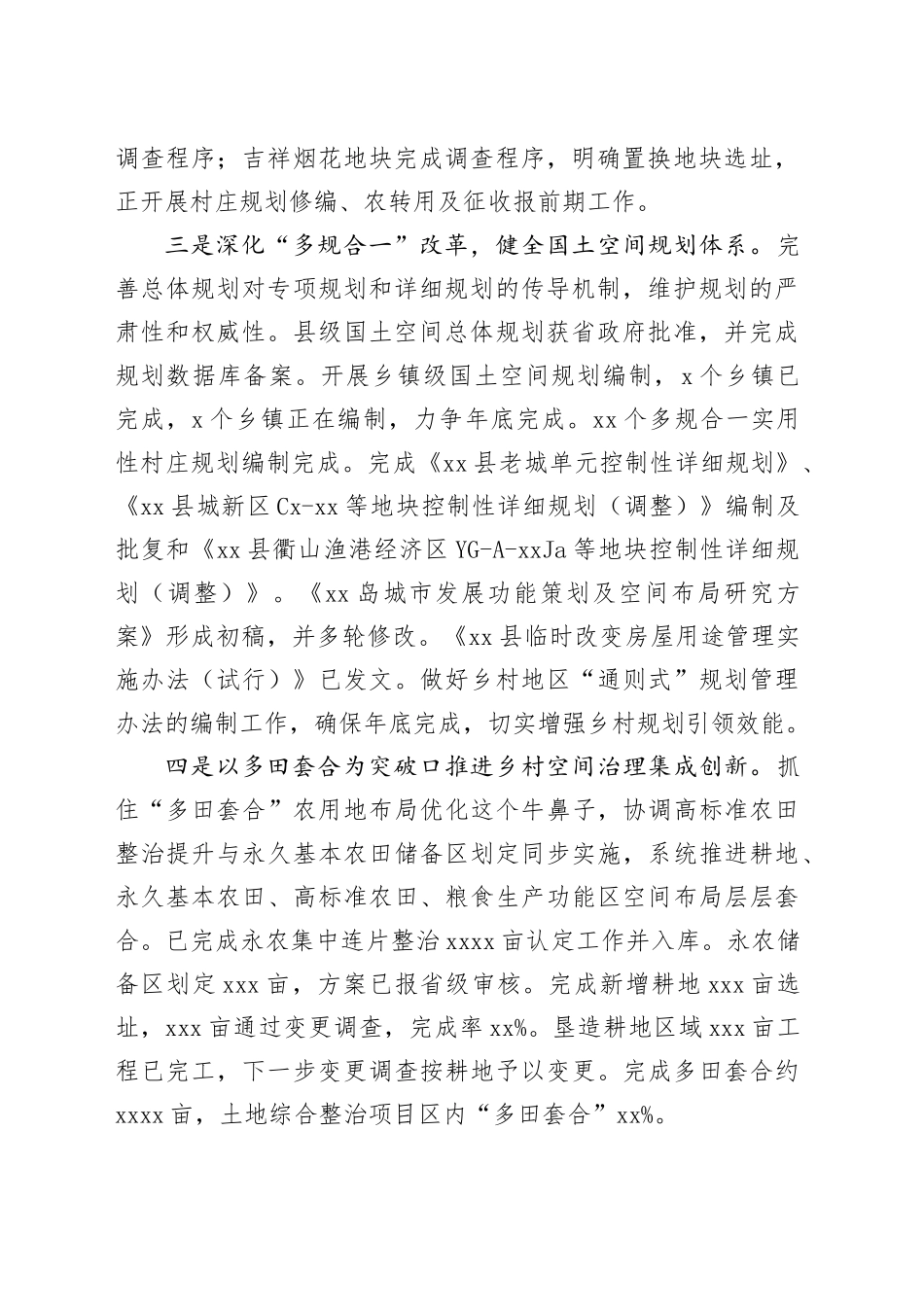 调查程序；吉祥烟花地块完成调查程序，明确置换地块选址，正开展村庄规划修编、农转用及征收报前期工作。

三是深化“多规合一”改革，健全国土空间规划体系。完善总体规划对专项规划和详细规划的传导机制，维护规划的严肃性和权威性。县级国土空间总体规划获省政府批准，并完成规划数据库备案。开展乡镇级国土空间规划编制，x个乡镇已完成，x个乡镇正在编制，力争年底完成。xx个多规合一实用性村庄规划编制完成。完成《xx县老城单元控制性详细规划》、《xx县城新区Cx-xx等地块控制性详细规划（调整）》编制及批复和《xx县衢山渔港经济区YG-A-xxJa等地块控制性详细规划（调整）》。《xx岛城市发展功能策划及空间布局研究方案》形成初稿，并多轮修改。《xx县临时改变房屋用途管理实施办法（试行）》已发文。做好乡村地区“通则式”规划管理办法的编制工作，确保年底完成，切实增强乡村规划引领效能。

四是以多田套合为突破口推进乡村空间治理集成创新。抓住“多田套合”农用地布局优化这个牛鼻子，协调高标准农田整治提升与永久基本农田储备区划定同步实施，系统推进耕地、永久基本农田、高标准农田、粮食生产功能区空间布局层层套合。已完成永农集中连片整治xxxx亩认定工作并入库。永农储备区划定xxx亩，方案已报省级审核。完成新增耕地xxx亩选址，xxx亩通过变更调查，完成率xx%。垦造耕地区域xxx亩工程已完工，下一步变更调查按耕地予以变更。完成多田套合约xxxx亩，土地综合整治项目区内“多田套合”xx%。